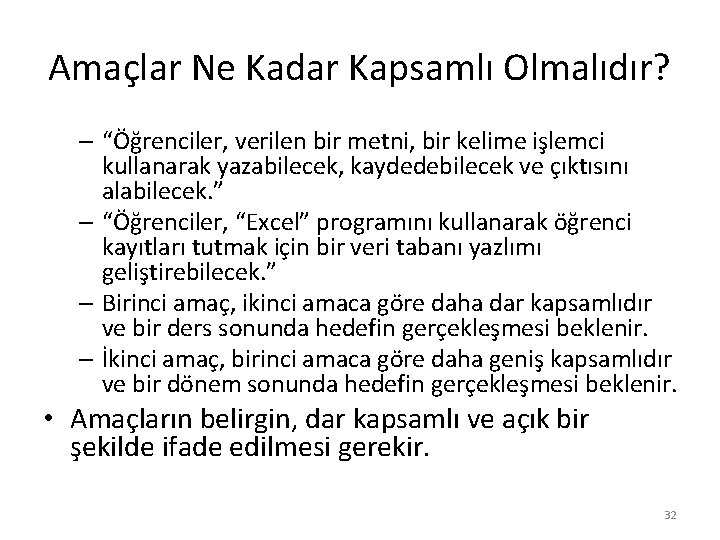 Amaçlar Ne Kadar Kapsamlı Olmalıdır?

– “Öğrenciler, verilen bir metni, bir kelime işlemci kullanarak yazabilecek, kaydedebilecek ve çıktısını alabilecek.”
– “Öğrenciler, “Excel” programını kullanarak öğrenci kayıtları tutmak için bir veri tabanı yazlımı geliştirebilecek.”
– Birinci amaç, ikinci amaca göre daha dar kapsamlıdır ve bir ders sonunda hedefin gerçekleşmesi beklenir.
– İkinci amaç, birinci amaca göre daha geniş kapsamlıdır ve bir dönem sonunda hedefin gerçekleşmesi beklenir.

• Amaçların belirgin, dar kapsamlı ve açık bir şekilde ifade edilmesi gerekir.

32